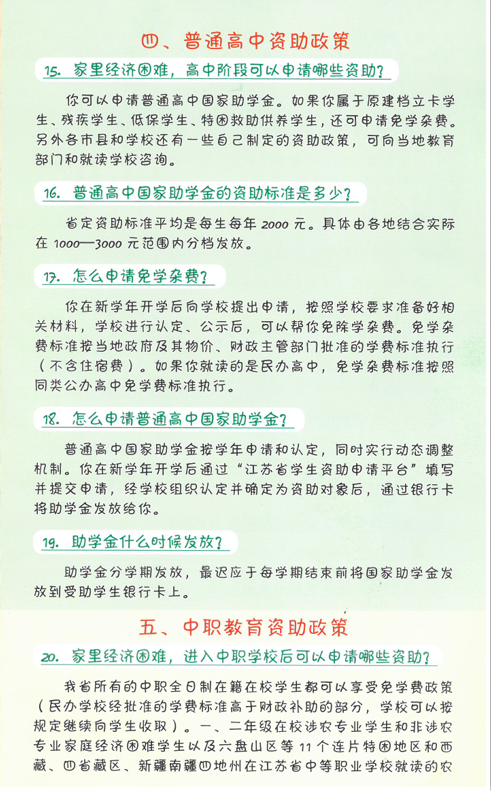 四、普通高中资助政策

15. 家里经济困难，高中阶段可以申请哪些资助？

你可以申请普通高中国家助学金。如果你属于原建档立卡学生、残疾学生、低保学生、特困救助供养学生，还可申请免学杂费。另外各市县和学校还有一些自己制定的资助政策，可向当地教育部门和就读学校咨询。

16. 普通高中国家助学金的资助标准是多少？

省定资助标准平均是每生每年 2000 元。具体由各地结合实际在 1000—3000 元范围内分档发放。

17. 怎么申请免学杂费？

你在新学年开学后向学校提出申请，按照学校要求准备好相关材料，学校进行认定、公示后，可以帮你免除学杂费。免学杂费标准按当地政府及其物价、财政主管部门批准的学费标准执行（不含住宿费）。如果你就读的是民办高中，免学杂费标准按照同类公办高中免学费标准执行。

18. 怎么申请普通高中国家助学金？

普通高中国家助学金按学年申请和认定，同时实行动态调整机制。你在新学年开学后通过“江苏省学生资助申请平台”填写并提交申请，经学校组织认定并确定为资助对象后，通过银行卡将助学金发放给你。

19. 助学金什么时候发放？

助学金分学期发放，最迟应于每学期结束前将国家助学金发放到受助学生银行卡上。

五、中职教育资助政策

20. 家里经济困难，进入中职学校后可以申请哪些资助？

我省所有的中职全日制在籍在校学生都可以享受免学费政策（民办学校经批准的学费标准高于财政补助的部分，学校可以按规定继续向学生收取）。一、二年级在校涉农专业学生和非涉农专业家庭经济困难学生以及六盘山区等 11 个连片特困地区和西藏、四省藏区、新疆南疆四地州在江苏省中等职业学校就读的农